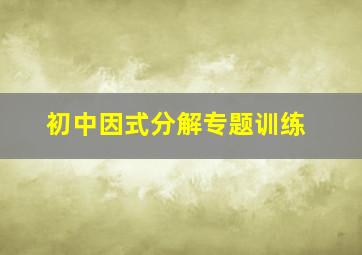 初中因式分解专题训练